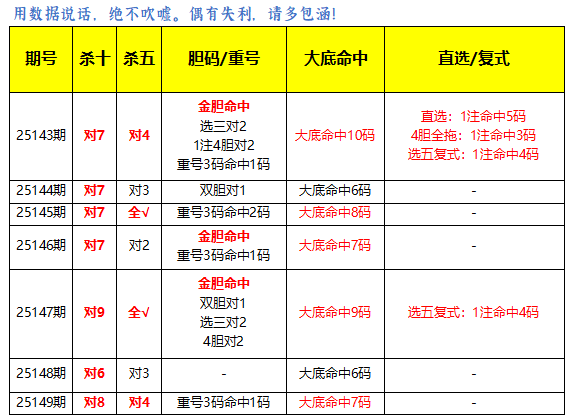 用数据说话，绝不吹嘘。偶有失利，请多包涵!

| 期号 | 杀十 | 杀五 | 胆码/重号 | 大底命中 | 直选/复式 |
|---|---|---|---|---|---|
| 25143期 | 对7 | 对4 | 金胆命中 选三对2 1注4胆对2 重号3码命中1码 | 大底命中10码 | 直选：1注命中5码 4胆全拖：1注命中3码 选五复式：1注命中4码 |
| 25144期 | 对7 | 对3 | 双胆对1 | 大底命中6码 | - |
| 25145期 | 对7 | 全√ | 重号3码命中2码 | 大底命中8码 | - |
| 25146期 | 对7 | 对2 | 金胆命中 重号3码命中1码 | 大底命中7码 | - |
| 25147期 | 对9 | 全√ | 金胆命中 双胆对1 选三对2 4胆对2 | 大底命中9码 | 选五复式：1注命中4码 |
| 25148期 | 对6 | 对3 | - | 大底命中6码 | - |
| 25149期 | 对8 | 对4 | 重号3码命中1码 | 大底命中7码 | - |